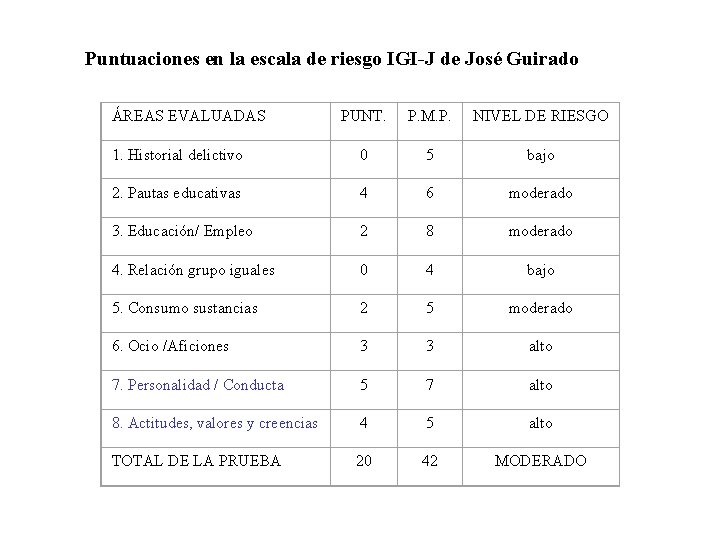 Puntuaciones en la escala de riesgo IGI-J de José Guirado

| ÁREAS EVALUADAS | PUNT. | P.M.P. | NIVEL DE RIESGO |
|---|---|---|---|
| 1. Historial delictivo | 0 | 5 | bajo |
| 2. Pautas educativas | 4 | 6 | moderado |
| 3. Educación/ Empleo | 2 | 8 | moderado |
| 4. Relación grupo iguales | 0 | 4 | bajo |
| 5. Consumo sustancias | 2 | 5 | moderado |
| 6. Ocio /Aficiones | 3 | 3 | alto |
| 7. Personalidad / Conducta | 5 | 7 | alto |
| 8. Actitudes, valores y creencias | 4 | 5 | alto |
| TOTAL DE LA PRUEBA | 20 | 42 | MODERADO |